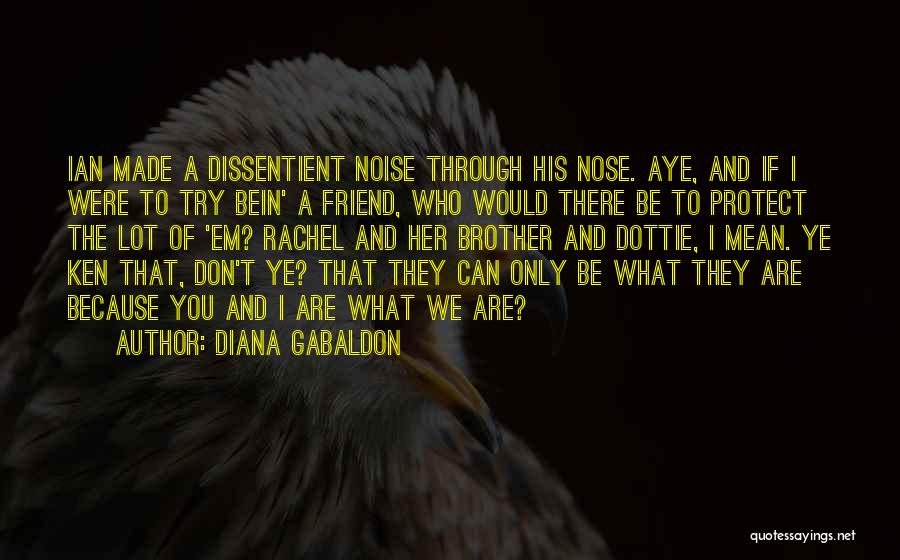 IAN MADE A DISSENTIENT NOISE THROUGH HIS NOSE. AYE, AND IF I WERE TO TRY BEIN' A FRIEND, WHO WOULD THERE BE TO PROTECT THE LOT OF 'EM? RACHEL AND HER BROTHER AND DOTTIE, I MEAN. YE KEN THAT, DON'T YE? THAT THEY CAN ONLY BE WHAT THEY ARE BECAUSE YOU AND I ARE WHAT WE ARE?

AUTHOR: DIANA GABALDON

quotessayings.net